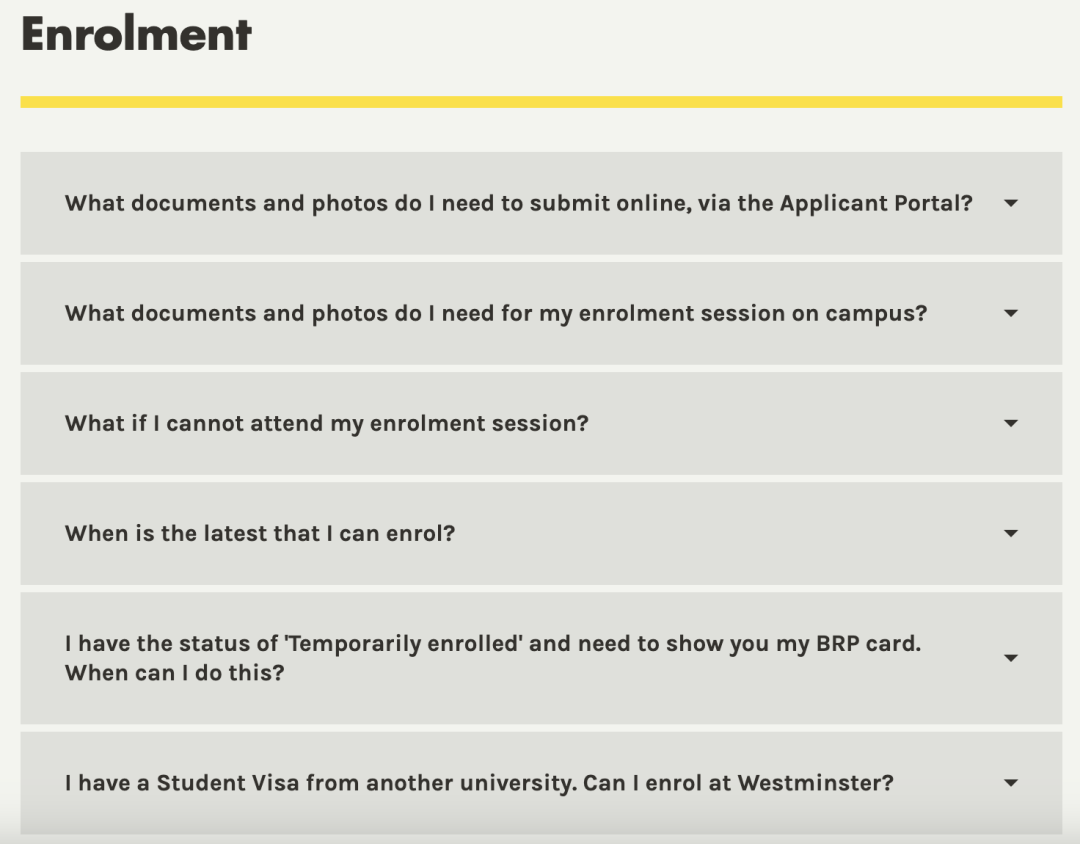 Enrolment

What documents and photos do I need to submit online, via the Applicant Portal?

What documents and photos do I need for my enrolment session on campus?

What if I cannot attend my enrolment session?

When is the latest that I can enrol?

I have the status of 'Temporarily enrolled' and need to show you my BRP card. When can I do this?

I have a Student Visa from another university. Can I enrol at Westminster?